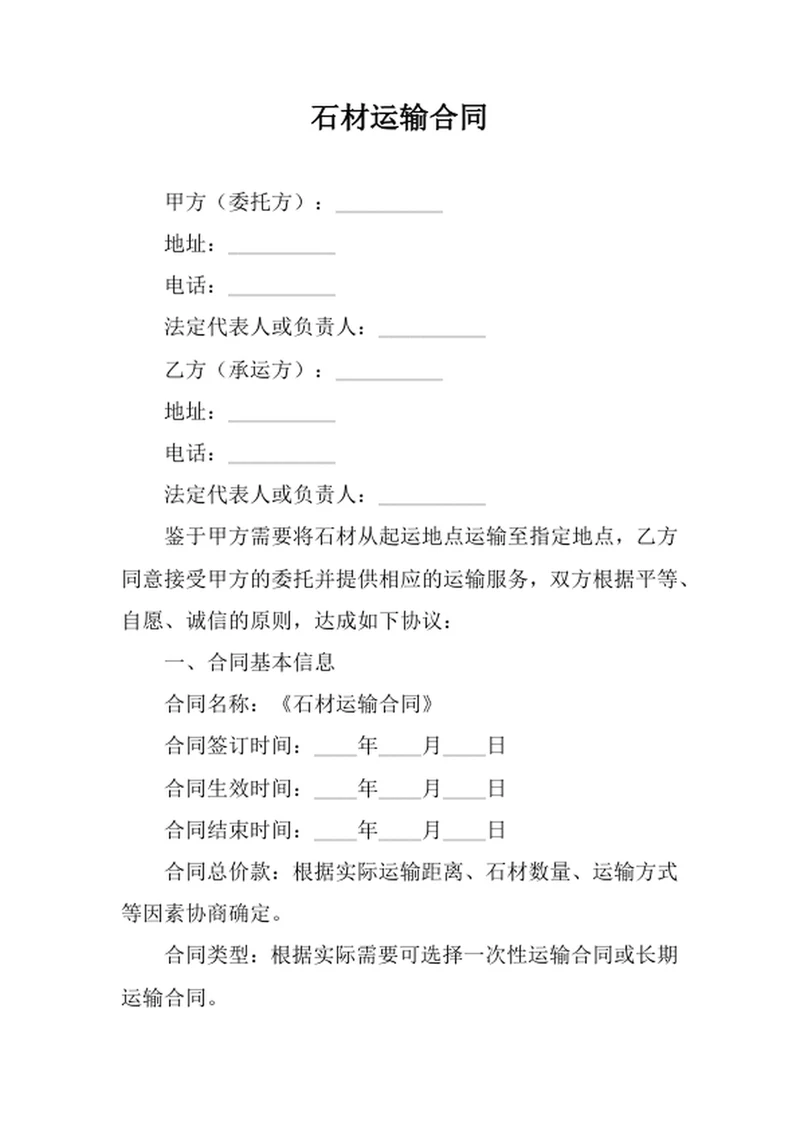 石材运输合同

甲方（委托方）：__________

地址：__________

电话：__________

法定代表人或负责人：__________

乙方（承运方）：__________

地址：__________

电话：__________

法定代表人或负责人：__________

鉴于甲方需要将石材从起运地点运输至指定地点，乙方同意接受甲方的委托并提供相应的运输服务，双方根据平等、自愿、诚信的原则，达成如下协议：

一、合同基本信息

合同名称：《石材运输合同》

合同签订时间：____年____月____日

合同生效时间：____年____月____日

合同结束时间：____年____月____日

合同总价款：根据实际运输距离、石材数量、运输方式等因素协商确定。

合同类型：根据实际需要可选择一次性运输合同或长期运输合同。